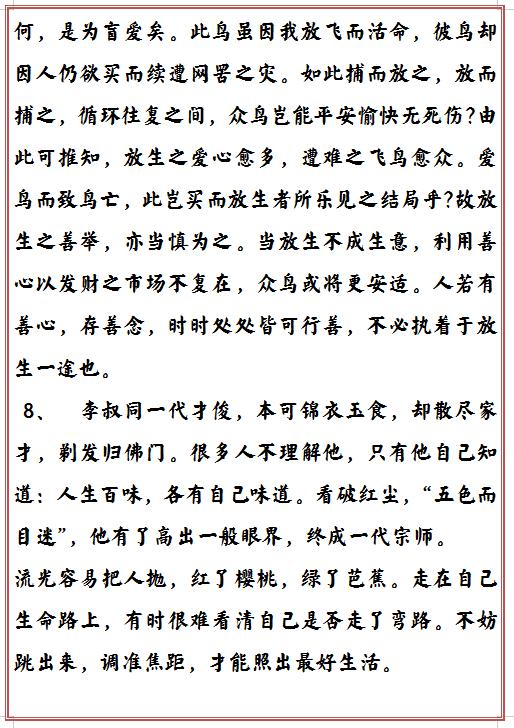 何，是为盲爱矣。此鸟虽因我放飞而活命，彼鸟却因人仍欲买而续遭网罟之灾。如此捕而放之，放而捕之，循环往复之间，众鸟岂能平安愉快无死伤?由此可推知，放生之爱心愈多，遭难之飞鸟愈众。爱鸟而致鸟亡，此岂买而放生者所乐见之结局乎?故放生之善举，亦当慎为之。当放生不成生意，利用善心以发财之市场不复在，众鸟或将更安适。人若有善心，存善念，时时处处皆可行善，不必执着于放生一途也。

8、　李叔同一代才俊，本可锦衣玉食，却散尽家才，剃发归佛门。很多人不理解他，只有他自己知道：人生百味，各有自己味道。看破红尘，“五色而目迷”，他有了高出一般眼界，终成一代宗师。

流光容易把人抛，红了樱桃，绿了芭蕉。走在自己生命路上，有时很难看清自己是否走了弯路。不妨跳出来，调准焦距，才能照出最好生活。